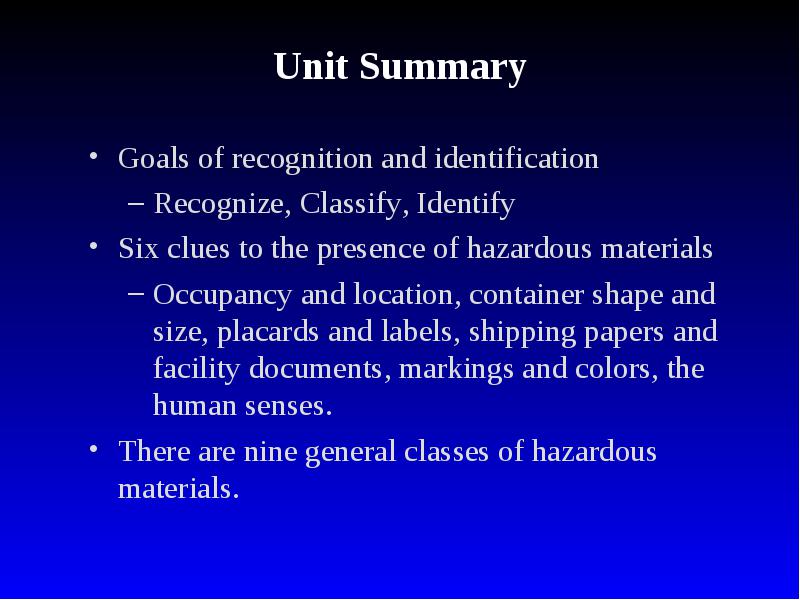 Unit Summary

• Goals of recognition and identification
– Recognize, Classify, Identify
• Six clues to the presence of hazardous materials
– Occupancy and location, container shape and size, placards and labels, shipping papers and facility documents, markings and colors, the human senses.
• There are nine general classes of hazardous materials.